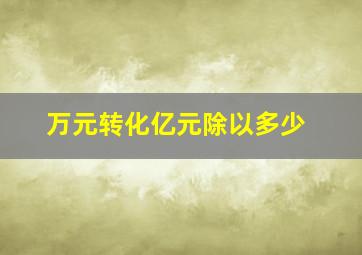 万元转化亿元除以多少